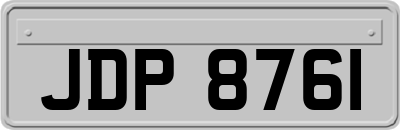 JDP 8761